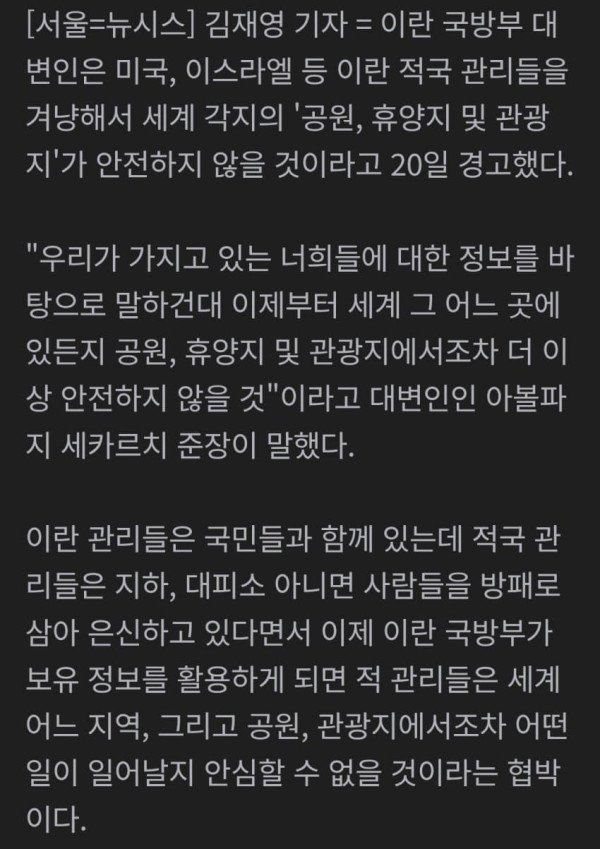 [서울=뉴시스] 김재영 기자 = 이란 국방부 대변인은 미국, 이스라엘 등 이란 적국 관리들을 겨냥해서 세계 각지의 '공원, 휴양지 및 관광지'가 안전하지 않을 것이라고 20일 경고했다.

"우리가 가지고 있는 너희들에 대한 정보를 바탕으로 말하건대 이제부터 세계 그 어느 곳에 있든지 공원, 휴양지 및 관광지에서조차 더 이상 안전하지 않을 것"이라고 대변인인 아볼파지 세카르치 준장이 말했다.

이란 관리들은 국민들과 함께 있는데 적국 관리들은 지하, 대피소 아니면 사람들을 방패로 삼아 은신하고 있다면서 이제 이란 국방부가 보유 정보를 활용하게 되면 적 관리들은 세계 어느 지역, 그리고 공원, 관광지에서조차 어떤 일이 일어날지 안심할 수 없을 것이라는 협박이다.